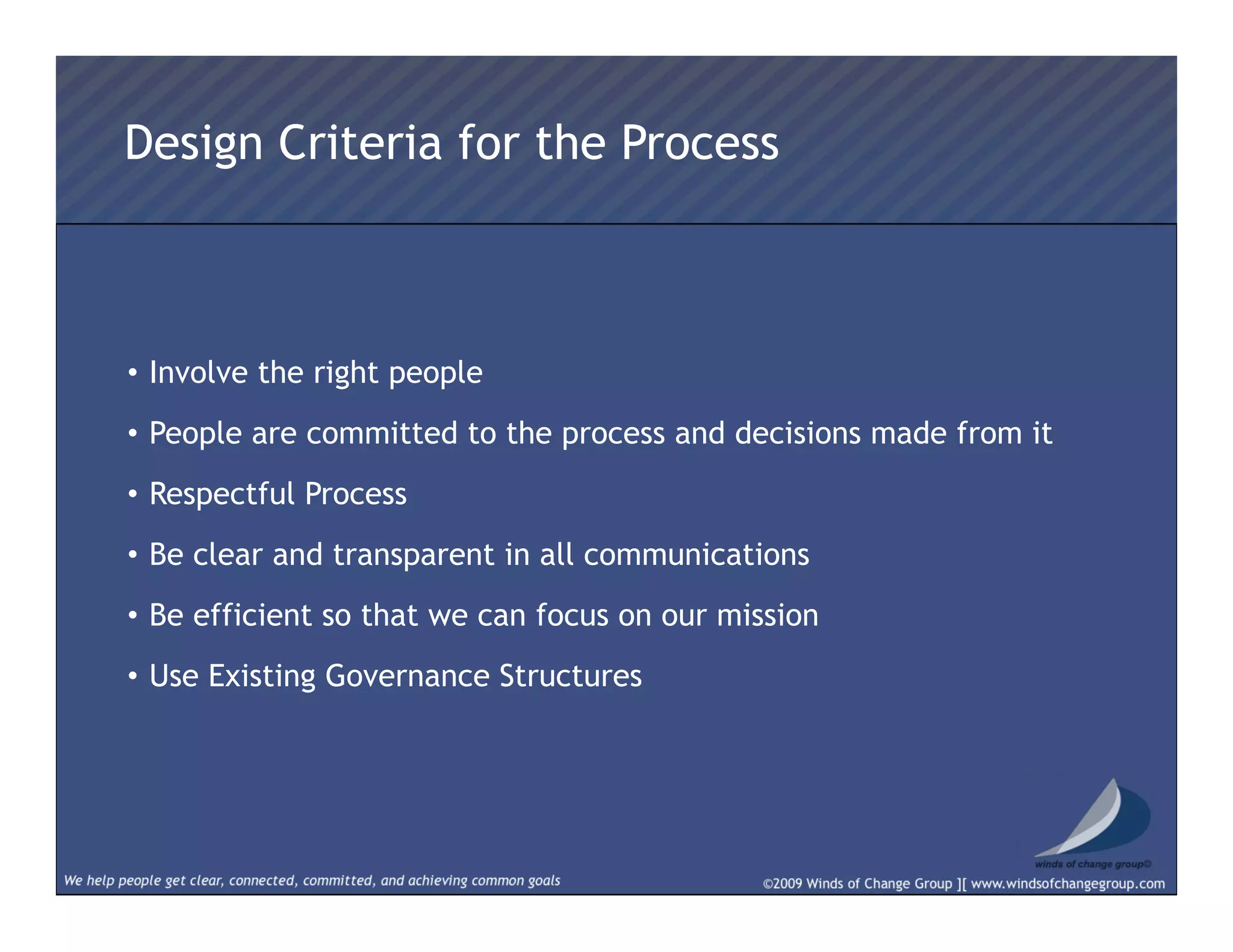 Design Criteria for the Process

• Involve the right people
• People are committed to the process and decisions made from it
• Respectful Process
• Be clear and transparent in all communications
• Be efficient so that we can focus on our mission
• Use Existing Governance Structures

winds of change group©

We help people get clear, connected, committed, and achieving common goals

©2009 Winds of Change Group ][ www.windsofchangegroup.com